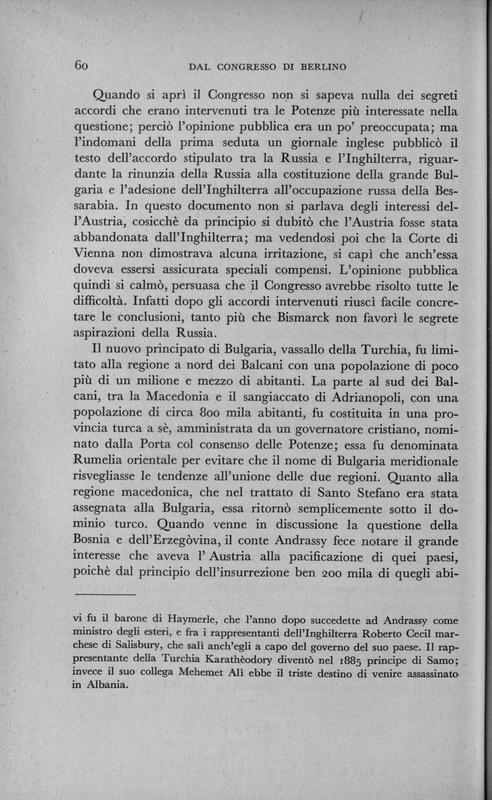 60 DAL CONGRESSO DI BERLINO

Quando si aprì il Congresso non si sapeva nulla dei segreti accordi che erano intervenuti tra le Potenze più interessate nella questione; perciò l'opinione pubblica era un po' preoccupata; ma l'indomani della prima seduta un giornale inglese pubblicò il testo dell'accordo stipulato tra la Russia e l'Inghilterra, riguardante la rinunzia della Russia alla costituzione della grande Bulgaria e l'adesione dell'Inghilterra all'occupazione russa della Bessarabia. In questo documento non si parlava degli interessi dell'Austria, cosicchè da principio si dubitò che l'Austria fosse stata abbandonata dall'Inghilterra; ma vedendosi poi che la Corte di Vienna non dimostrava alcuna irritazione, si capì che anch'essa doveva essersi assicurata speciali compensi. L'opinione pubblica quindi si calmò, persuasa che il Congresso avrebbe risolto tutte le difficoltà. Infatti dopo gli accordi intervenuti riuscì facile concretare le conclusioni, tanto più che Bismarck non favorì le segrete aspirazioni della Russia.

Il nuovo principato di Bulgaria, vassallo della Turchia, fu limitato alla regione a nord dei Balcani con una popolazione di poco più di un milione e mezzo di abitanti. La parte al sud dei Balcani, tra la Macedonia e il sangiaccato di Adrianopoli, con una popolazione di circa 800 mila abitanti, fu costituita in una provincia turca a sè, amministrata da un governatore cristiano, nominato dalla Porta col consenso delle Potenze; essa fu denominata Rumelia orientale per evitare che il nome di Bulgaria meridionale risvegliasse le tendenze all'unione delle due regioni. Quanto alla regione macedonica, che nel trattato di Santo Stefano era stata assegnata alla Bulgaria, essa ritornò semplicemente sotto il dominio turco. Quando venne in discussione la questione della Bosnia e dell'Erzegòvina, il conte Andrassy fece notare il grande interesse che aveva l' Austria alla pacificazione di quei paesi, poichè dal principio dell'insurrezione ben 200 mila di quegli abi-

vi fu il barone di Haymerle, che l'anno dopo succedette ad Andrassy come ministro degli esteri, e fra i rappresentanti dell'Inghilterra Roberto Cecil marchese di Salisbury, che salì anch'egli a capo del governo del suo paese. Il rappresentante della Turchia Karathèodory diventò nel 1885 principe di Samo; invece il suo collega Mehemet Alì ebbe il triste destino di venire assassinato in Albania.